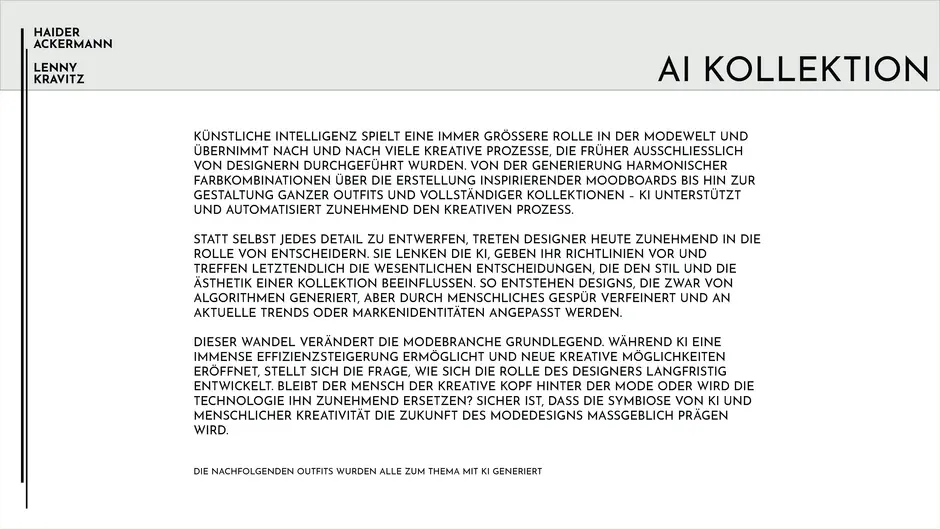 HAIDER ACKERMANN

LENNY KRAVITZ

AI KOLLEKTION

KÜNSTLICHE INTELLIGENZ SPIELT EINE IMMER GRÖSSERE ROLLE IN DER MODEWELT UND ÜBERNIMMT NACH UND NACH VIELE KREATIVE PROZESSE, DIE FRÜHER AUSSCHLIESSLICH VON DESIGNERN DURCHGEFÜHRT WURDEN. VON DER GENERIERUNG HARMONISCHER FARBKOMBINATIONEN ÜBER DIE ERSTELLUNG INSPIRIERENDER MOODBOARDS BIS HIN ZUR GESTALTUNG GANZER OUTFITS UND VOLLSTÄNDIGER KOLLEKTIONEN – KI UNTERSTÜTZT UND AUTOMATISIERT ZUNEHMEND DEN KREATIVEN PROZESS.

STATT SELBST JEDES DETAIL ZU ENTWERFEN, TRETEN DESIGNER HEUTE ZUNEHMEND IN DIE ROLLE VON ENTSCHEIDERN. SIE LENKEN DIE KI, GEBEN IHR RICHTLINIEN VOR UND TREFFEN LETZTENDLICH DIE WESENTLICHEN ENTSCHEIDUNGEN, DIE DEN STIL UND DIE ÄSTHETIK EINER KOLLEKTION BEEINFLUSSEN. SO ENTSTEHEN DESIGNS, DIE ZWAR VON ALGORITHMEN GENERIERT, ABER DURCH MENSCHLICHES GESPÜR VERFEINERT UND AN AKTUELLE TRENDS ODER MARKENIDENTITÄTEN ANGEPASST WERDEN.

DIESER WANDEL VERÄNDERT DIE MODEBRANCHE GRUNDLEGEND. WÄHREND KI EINE IMMENSE EFFIZIENZSTEIGERUNG ERMÖGLICHT UND NEUE KREATIVE MÖGLICHKEITEN ERÖFFNET, STELLT SICH DIE FRAGE, WIE SICH DIE ROLLE DES DESIGNERS LANGFRISTIG ENTWICKELT. BLEIBT DER MENSCH DER KREATIVE KOPF HINTER DER MODE ODER WIRD DIE TECHNOLOGIE IHN ZUNEHMEND ERSETZEN? SICHER IST, DASS DIE SYMBIOSE VON KI UND MENSCHLICHER KREATIVITÄT DIE ZUKUNFT DES MODEDESIGNS MASSGEBLICH PRÄGEN WIRD.

DIE NACHFOLGENDEN OUTFITS WURDEN ALLE ZUM THEMA MIT KI GENERIERT